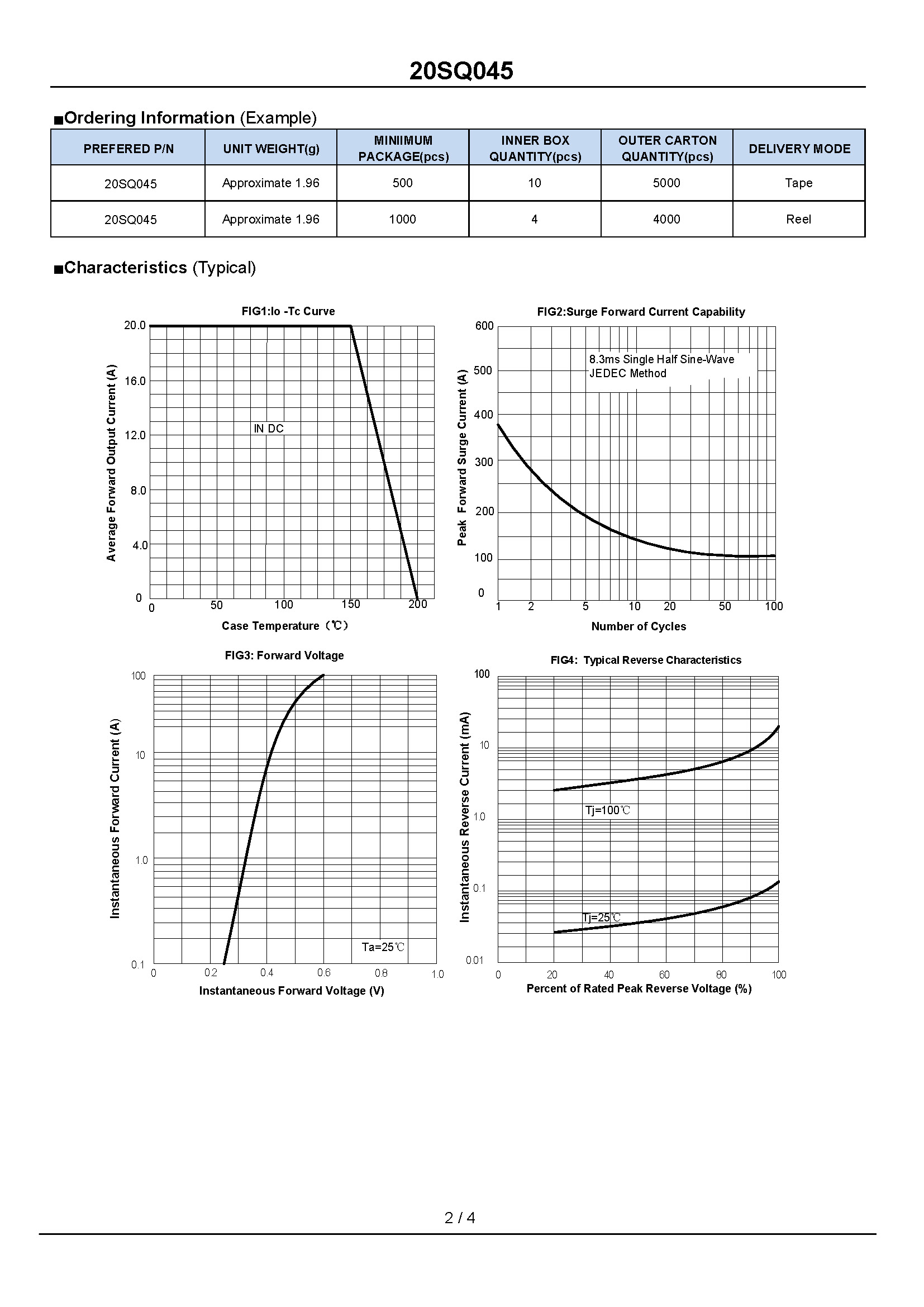 20SQ045

■Ordering Information (Example)

| PREFERED P/N | UNIT WEIGHT(g) | MINIIMUM PACKAGE(pcs) | INNER BOX QUANTITY(pcs) | OUTER CARTON QUANTITY(pcs) | DELIVERY MODE |
|---|---|---|---|---|---|
| 20SQ045 | Approximate 1.96 | 500 | 10 | 5000 | Tape |
| 20SQ045 | Approximate 1.96 | 1000 | 4 | 4000 | Reel |

■Characteristics (Typical)

FIG1:Io -Tc Curve

Average Forward Output Current (A)

20.0
16.0
12.0
8.0
4.0
0

IN DC

0 50 100 150 200

Case Temperature (℃)

FIG2:Surge Forward Current Capability

Peak Forward Surge Current (A)

600
500
400
300
200
100
0

8.3ms Single Half Sine-Wave
JEDEC Method

1 2 5 10 20 50 100

Number of Cycles

FIG3: Forward Voltage

Instantaneous Forward Current (A)

100
10
1.0
0.1

Ta=25℃

0 0.2 0.4 0.6 0.8 1.0

Instantaneous Forward Voltage (V)

FIG4: Typical Reverse Characteristics

Instantaneous Reverse Current (mA)

100
10
1.0
0.1
0.01

Tj=100℃
Tj=25℃

0 20 40 60 80 100

Percent of Rated Peak Reverse Voltage (%)

2 / 4